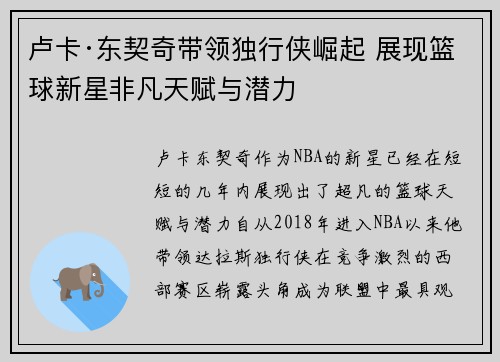 卢卡·东契奇带领独行侠崛起 展现篮球新星非凡天赋与潜力

卢卡东契奇作为NBA的新星已经在短短的几年内展现出了超凡的篮球天赋与潜力自从2018年进入NBA以来他带领达拉斯独行侠在竞争激烈的西部赛区崭露头角成为联盟中最具观